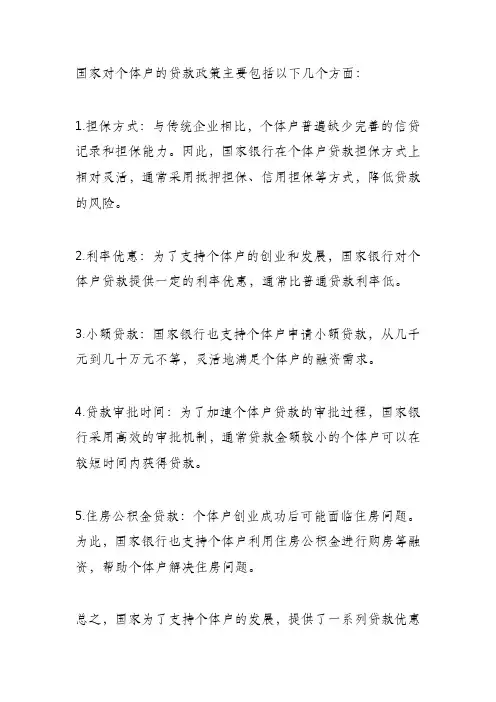 国家对个体户的贷款政策主要包括以下几个方面：

1.担保方式：与传统企业相比，个体户普遍缺少完善的信贷记录和担保能力。因此，国家银行在个体户贷款担保方式上相对灵活，通常采用抵押担保、信用担保等方式，降低贷款的风险。

2.利率优惠：为了支持个体户的创业和发展，国家银行对个体户贷款提供一定的利率优惠，通常比普通贷款利率低。

3.小额贷款：国家银行也支持个体户申请小额贷款，从几千元到几十万元不等，灵活地满足个体户的融资需求。

4.贷款审批时间：为了加速个体户贷款的审批过程，国家银行采用高效的审批机制，通常贷款金额较小的个体户可以在较短时间内获得贷款。

5.住房公积金贷款：个体户创业成功后可能面临住房问题。为此，国家银行也支持个体户利用住房公积金进行购房等融资，帮助个体户解决住房问题。

总之，国家为了支持个体户的发展，提供了一系列贷款优惠